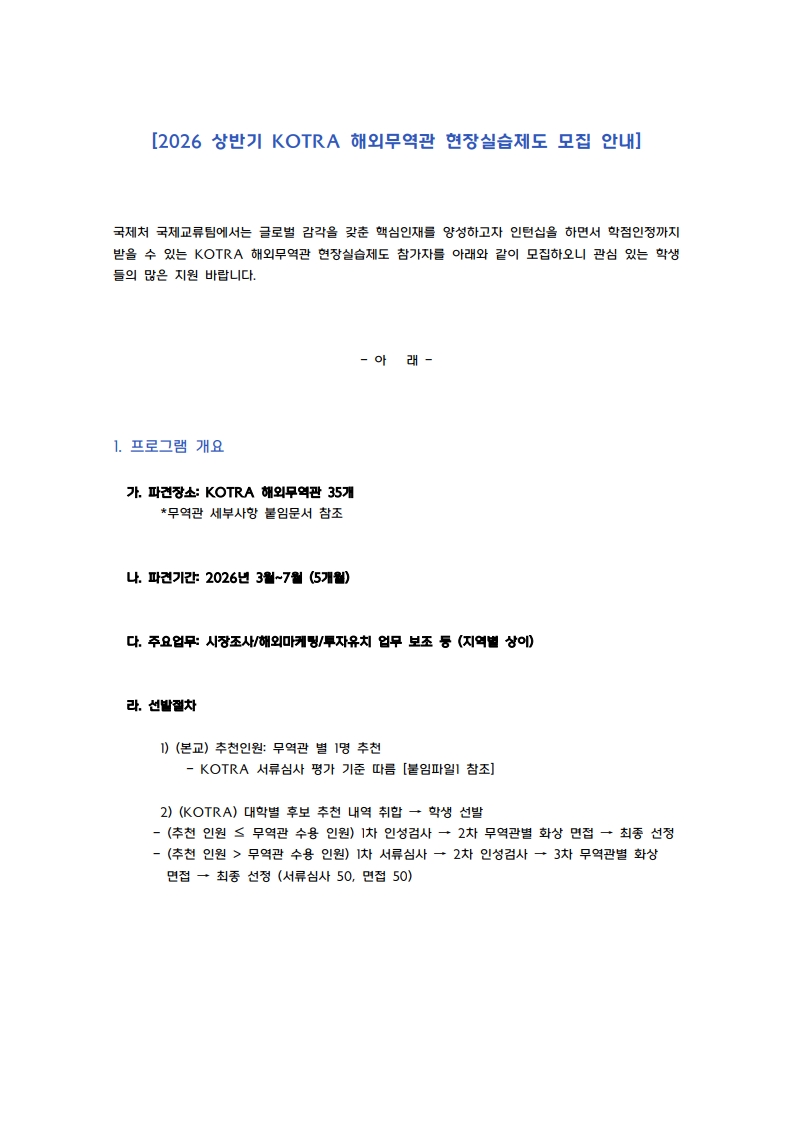 [2026 상반기 KOTRA 해외무역관 현장실습제도 모집 안내]

국제처 국제교류팀에서는 글로벌 감각을 갖춘 핵심인재를 양성하고자 인턴십을 하면서 학점인정까지 받을 수 있는 KOTRA 해외무역관 현장실습제도 참가자를 아래와 같이 모집하오니 관심 있는 학생들의 많은 지원 바랍니다.

- 아 래 -

1. 프로그램 개요

가. 파견장소: KOTRA 해외무역관 35개
*무역관 세부사항 붙임문서 참조

나. 파견기간: 2026년 3월~7월 (5개월)

다. 주요업무: 시장조사/해외마케팅/투자유치 업무 보조 등 (지역별 상이)

라. 선발절차

1) (본교) 추천인원: 무역관 별 1명 추천
- KOTRA 서류심사 평가 기준 따름 [붙임파일1 참조]

2) (KOTRA) 대학별 후보 추천 내역 취합 → 학생 선발
- (추천 인원 ≤ 무역관 수용 인원) 1차 인성검사 → 2차 무역관별 화상 면접 → 최종 선정
- (추천 인원 > 무역관 수용 인원) 1차 서류심사 → 2차 인성검사 → 3차 무역관별 화상 면접 → 최종 선정 (서류심사 50, 면접 50)